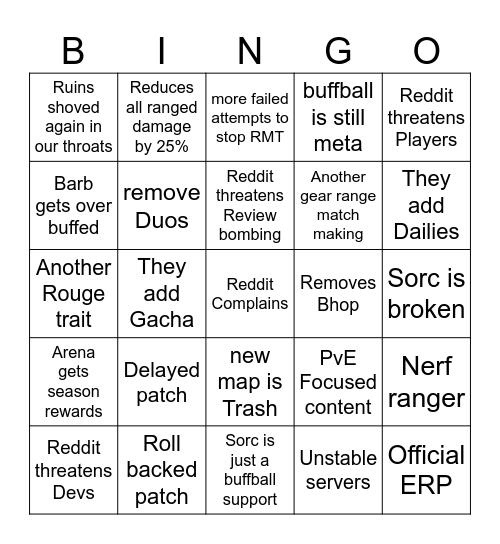 | B | I | N | G | O |
|---|---|---|---|---|
| Ruins shoved again in our throats | Reduces all ranged damage by 25% | more failed attempts to stop RMT | buffball is still meta | Reddit threatens Players |
| Barb gets over buffed | remove Duos | Reddit threatens Review bombing | Another gear range match making | They add Dailies |
| Another Rouge trait | They add Gacha | Reddit Complains | Removes Bhop | Sorc is broken |
| Arena gets season rewards | Delayed patch | new map is Trash | PvE Focused content | Nerf ranger |
| Reddit threatens Devs | Roll backed patch | Sorc is just a buffball support | Unstable servers | Official ERP |